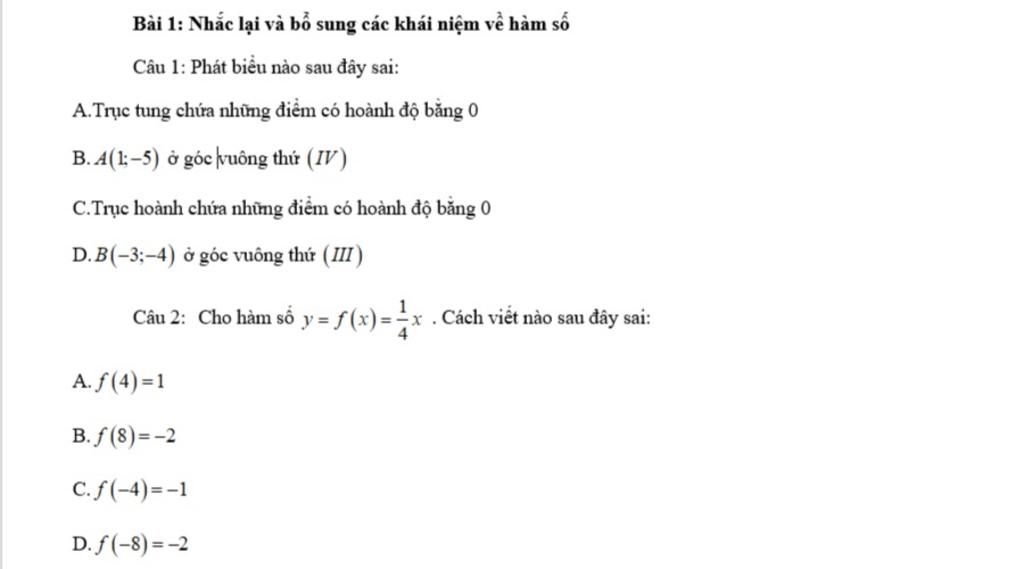 Bài 1: Nhắc lại và bổ sung các khái niệm về hàm số

Câu 1: Phát biểu nào sau đây sai:

A.Trục tung chứa những điểm có hoành độ bằng 0

B. $A(1;-5)$ ở góc vuông thứ $(IV)$

C.Trục hoành chứa những điểm có hoành độ bằng 0

D. $B(-3;-4)$ ở góc vuông thứ $(III)$

Câu 2: Cho hàm số $y=f(x)=\frac{1}{4}x$ . Cách viết nào sau đây sai:

A. $f(4)=1$

B. $f(8)=-2$

C. $f(-4)=-1$

D. $f(-8)=-2$